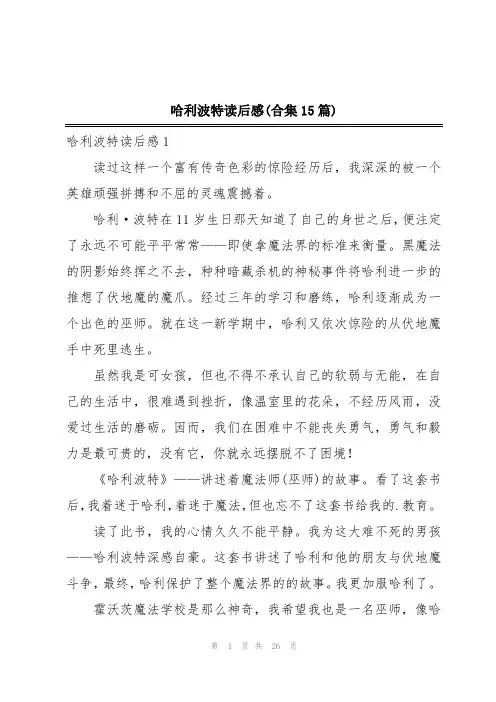 哈利波特读后感(合集15篇)

哈利波特读后感1

读过这样一个富有传奇色彩的惊险经历后，我深深的被一个英雄顽强拼搏和不屈的灵魂震撼着。

哈利·波特在11岁生日那天知道了自己的身世之后，便注定了永远不可能平平常常——即使拿魔法界的标准来衡量。黑魔法的阴影始终挥之不去，种种暗藏杀机的神秘事件将哈利进一步的推想了伏地魔的魔爪。经过三年的学习和磨练，哈利逐渐成为一个出色的巫师。就在这一新学期中，哈利又依次惊险的从伏地魔手中死里逃生。

虽然我是可女孩，但也不得不承认自己的软弱与无能，在自己的生活中，很难遇到挫折，像温室里的花朵，不经历风雨，没爱过生活的磨砺。因而，我们在困难中不能丧失勇气，勇气和毅力是最可贵的，没有它，你就永远摆脱不了困境！

《哈利波特》——讲述着魔法师(巫师)的故事。看了这套书后，我着迷于哈利，着迷于魔法，但也忘不了这套书给我的.教育。

读了此书，我的心情久久不能平静。我为这大难不死的男孩——哈利波特深感自豪。这套书讲述了哈利和他的朋友与伏地魔斗争，最终，哈利保护了整个魔法界的的故事。我更加服哈利了。

霍沃茨魔法学校是那么神奇，我希望我也是一名巫师，像哈

第 1 页 共 26 页